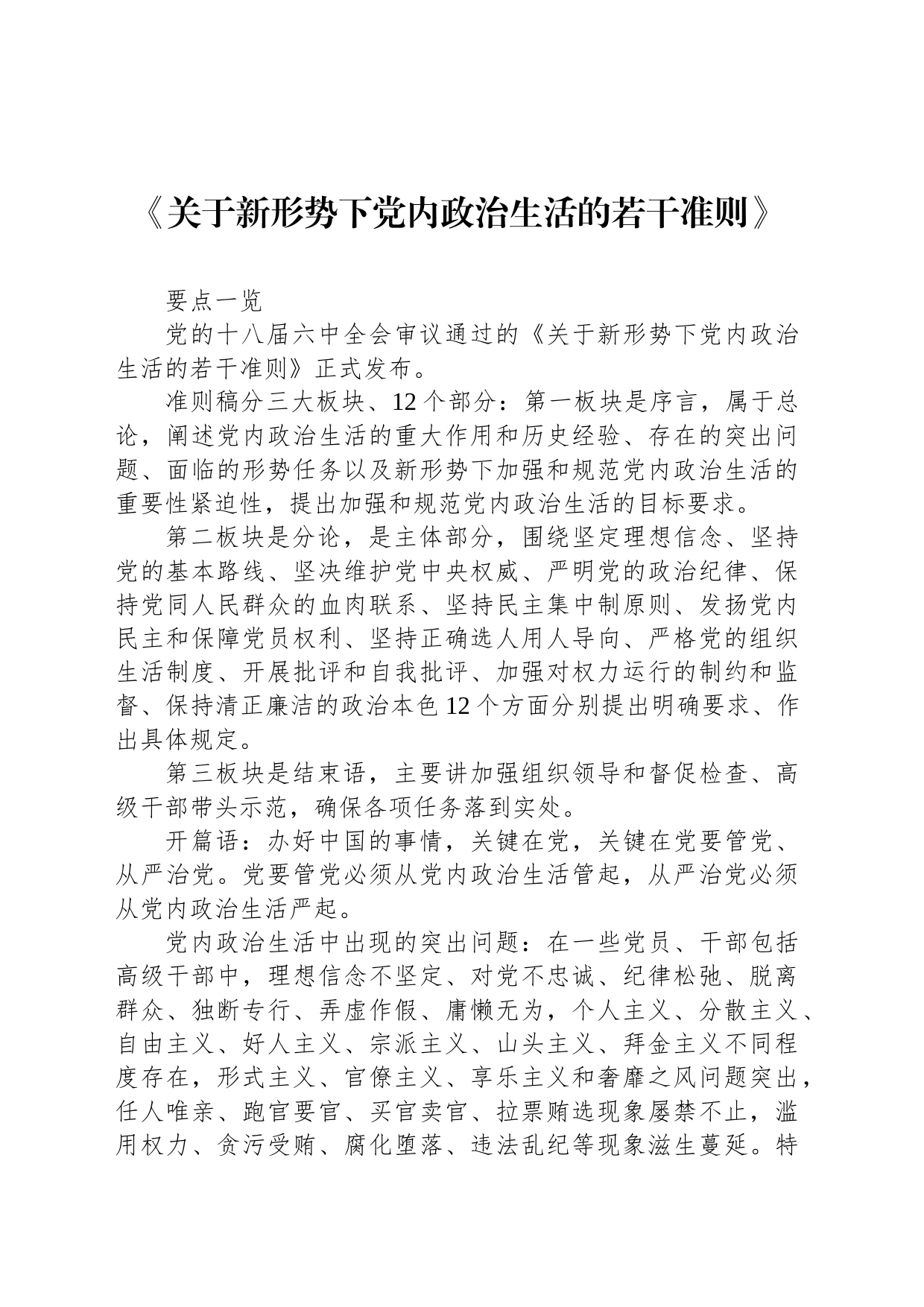 《关于新形势下党内政治生活的若干准则》

要点一览

党的十八届六中全会审议通过的《关于新形势下党内政治生活的若干准则》正式发布。

准则稿分三大板块、12个部分：第一板块是序言，属于总论，阐述党内政治生活的重大作用和历史经验、存在的突出问题、面临的形势任务以及新形势下加强和规范党内政治生活的重要性紧迫性，提出加强和规范党内政治生活的目标要求。

第二板块是分论，是主体部分，围绕坚定理想信念、坚持党的基本路线、坚决维护党中央权威、严明党的政治纪律、保持党同人民群众的血肉联系、坚持民主集中制原则、发扬党内民主和保障党员权利、坚持正确选人用人导向、严格党的组织生活制度、开展批评和自我批评、加强对权力运行的制约和监督、保持清正廉洁的政治本色12个方面分别提出明确要求、作出具体规定。

第三板块是结束语，主要讲加强组织领导和督促检查、高级干部带头示范，确保各项任务落到实处。

开篇语：办好中国的事情，关键在党，关键在党要管党、从严治党。党要管党必须从党内政治生活管起，从严治党必须从党内政治生活严起。

党内政治生活中出现的突出问题：在一些党员、干部包括高级干部中，理想信念不坚定、对党不忠诚、纪律松弛、脱离群众、独断专行、弄虚作假、庸懒无为，个人主义、分散主义、自由主义、好人主义、宗派主义、山头主义、拜金主义不同程度存在，形式主义、官僚主义、享乐主义和奢靡之风问题突出，任人唯亲、跑官要官、买官卖官、拉票贿选现象屡禁不止，滥用权力、贪污受贿、腐化堕落、违法乱纪等现象滋生蔓延。特